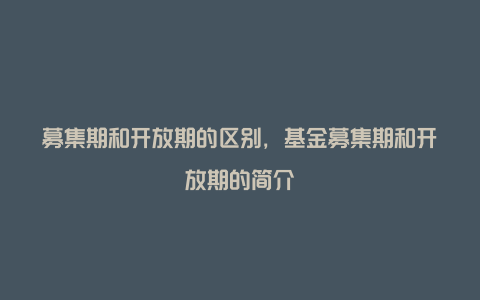 募集期和开放期的区别，基金募集期和开放期的简介